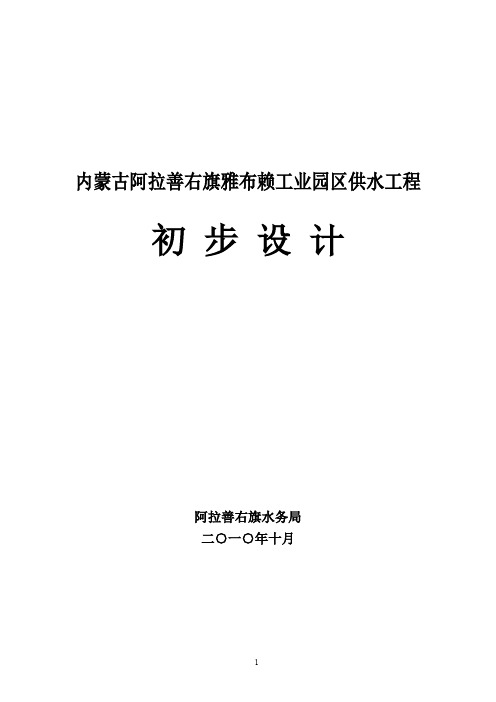 内蒙古阿拉善右旗雅布赖工业园区供水工程

初 步 设 计

阿拉善右旗水务局

二〇一〇年十月

1